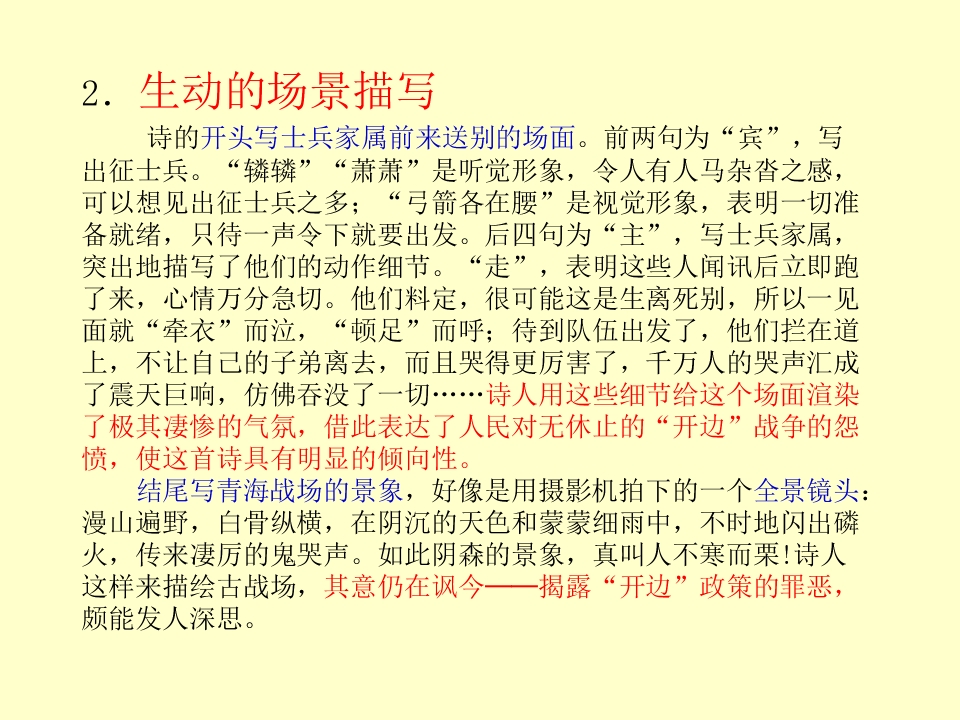 2．生动的场景描写

诗的开头写士兵家属前来送别的场面。前两句为“宾”，写出征士兵。“辚辚”“萧萧”是听觉形象，令人有人马杂沓之感，可以想见出征士兵之多；“弓箭各在腰”是视觉形象，表明一切准备就绪，只待一声令下就要出发。后四句为“主”，写士兵家属，突出地描写了他们的动作细节。“走”，表明这些人闻讯后立即跑了来，心情万分急切。他们料定，很可能这是生离死别，所以一见面就“牵衣”而泣，“顿足”而呼；待到队伍出发了，他们拦在道上，不让自己的子弟离去，而且哭得更厉害了，千万人的哭声汇成了震天巨响，仿佛吞没了一切……诗人用这些细节给这个场面渲染了极其凄惨的气氛，借此表达了人民对无休止的“开边”战争的怨愤，使这首诗具有明显的倾向性。

结尾写青海战场的景象，好像是用摄影机拍下的一个全景镜头：漫山遍野，白骨纵横，在阴沉的天色和蒙蒙细雨中，不时地闪出磷火，传来凄厉的鬼哭声。如此阴森的景象，真叫人不寒而栗!诗人这样来描绘古战场，其意仍在讽今——揭露“开边”政策的罪恶，颇能发人深思。